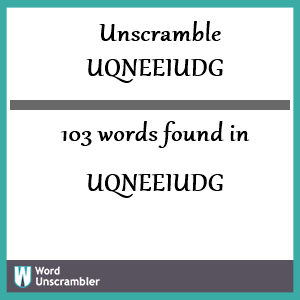 Unscramble UQNEEIUDG

103 words found in

UQNEEIUDG

W Word Unscrambler